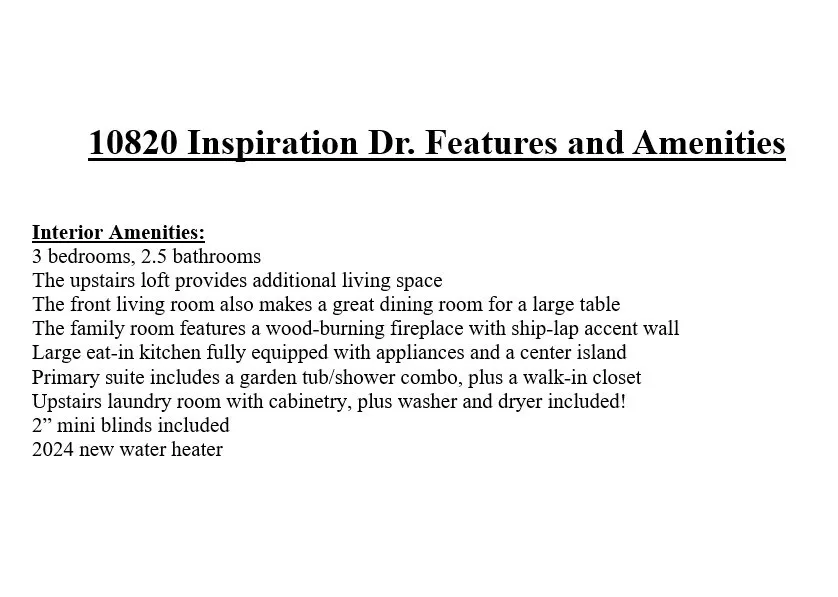 10820 Inspiration Dr. Features and Amenities

Interior Amenities:
3 bedrooms, 2.5 bathrooms
The upstairs loft provides additional living space
The front living room also makes a great dining room for a large table
The family room features a wood-burning fireplace with ship-lap accent wall
Large eat-in kitchen fully equipped with appliances and a center island
Primary suite includes a garden tub/shower combo, plus a walk-in closet
Upstairs laundry room with cabinetry, plus washer and dryer included!
2” mini blinds included
2024 new water heater